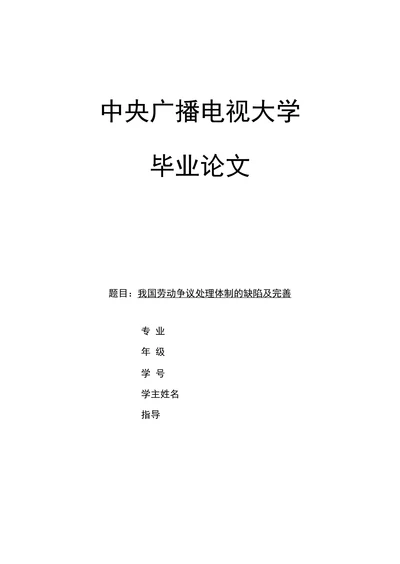 中央广播电视大学

毕业论文

题目：我国劳动争议处理体制的缺陷及完善

专 业

年 级

学 号

学主姓名

指导